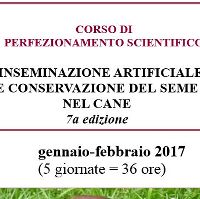 CORSO DI
PERFEZIONAMENTO SCIENTIFICO

INSEMINAZIONE ARTIFICIALE
E CONSERVAZIONE DEL SEME
NEL CANE
7a edizione

gennaio-febbraio 2017
(5 giornate = 36 ore)